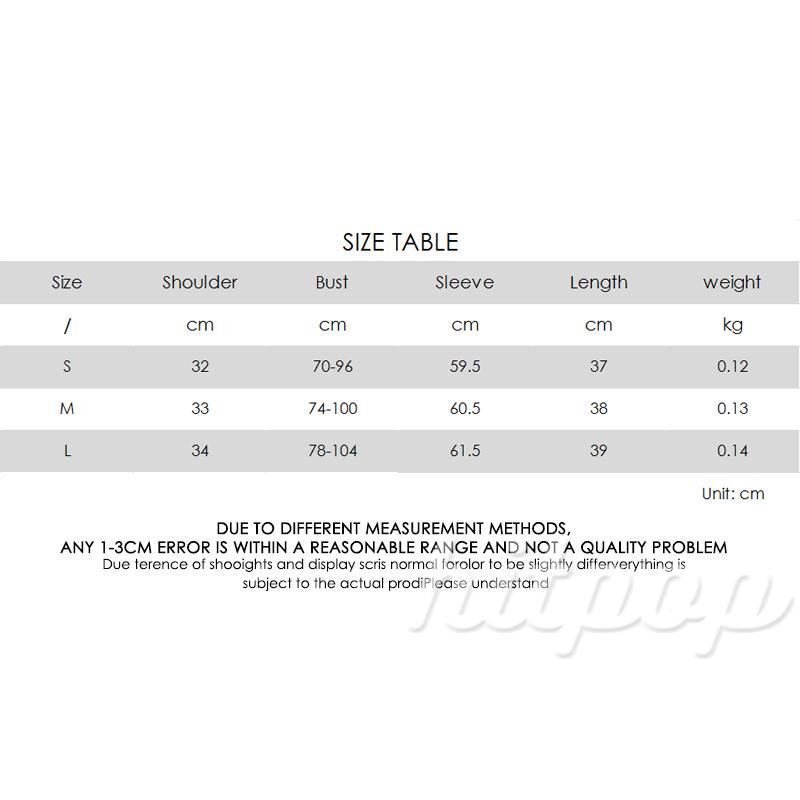 SIZE TABLE

| Size | Shoulder | Bust | Sleeve | Length | weight |
|---|---|---|---|---|---|
| / | cm | cm | cm | cm | kg |
| S | 32 | 70-96 | 59.5 | 37 | 0.12 |
| M | 33 | 74-100 | 60.5 | 38 | 0.13 |
| L | 34 | 78-104 | 61.5 | 39 | 0.14 |

Unit: cm

DUE TO DIFFERENT MEASUREMENT METHODS,
ANY 1-3CM ERROR IS WITHIN A REASONABLE RANGE AND NOT A QUALITY PROBLEM
Due terence of shooights and display scris normal forolor to be slightly differverything is subject to the actual prodiPlease understand

hitpop